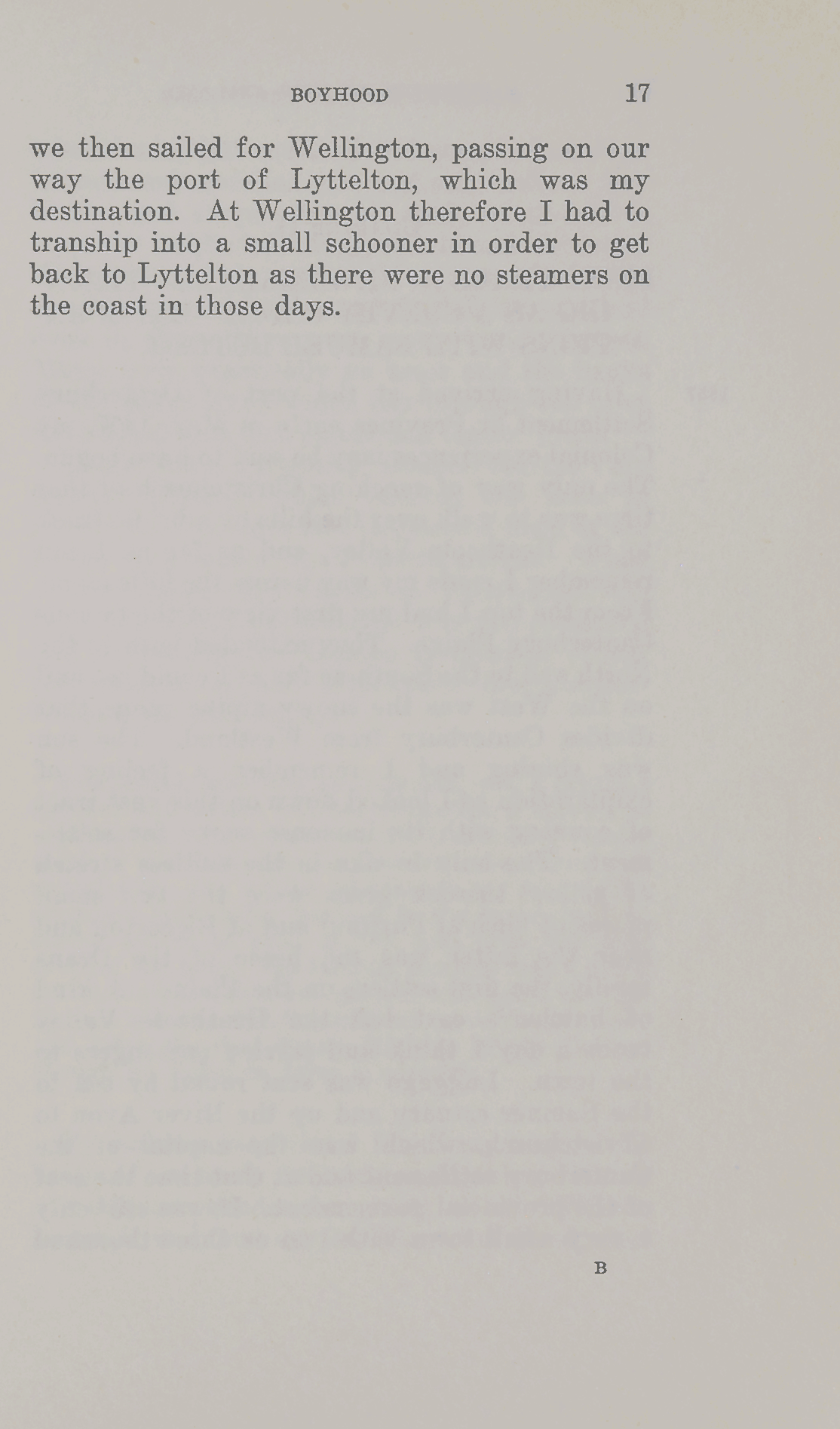 BOYHOOD 17

we then sailed for Wellington, passing on our way the port of Lyttelton, which was my destination. At Wellington therefore I had to tranship into a small schooner in order to get back to Lyttelton as there were no steamers on the coast in those days.

B